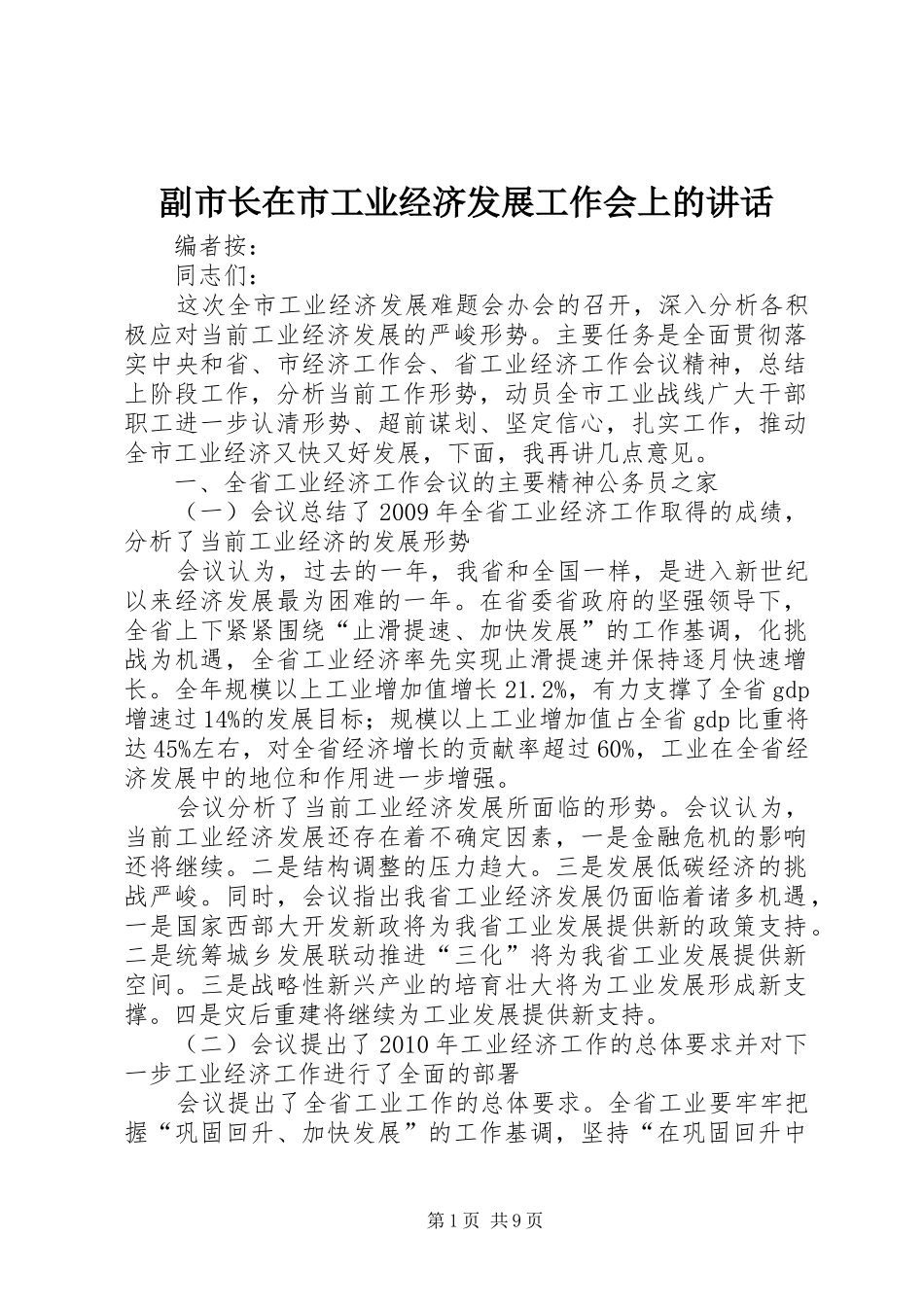 副市长在市工业经济发展工作会上的讲话

编者按：

同志们：

这次全市工业经济发展难题会办会的召开，深入分析各积极应对当前工业经济发展的严峻形势。主要任务是全面贯彻落实中央和省、市经济工作会、省工业经济工作会议精神，总结上阶段工作，分析当前工作形势，动员全市工业战线广大干部职工进一步认清形势、超前谋划、坚定信心，扎实工作，推动全市工业经济又快又好发展，下面，我再讲几点意见。

一、全省工业经济工作会议的主要精神公务员之家

（一）会议总结了2009年全省工业经济工作取得的成绩，分析了当前工业经济的发展形势

会议认为，过去的一年，我省和全国一样，是进入新世纪以来经济发展最为困难的一年。在省委省政府的坚强领导下，全省上下紧紧围绕“止滑提速、加快发展”的工作基调，化挑战为机遇，全省工业经济率先实现止滑提速并保持逐月快速增长。全年规模以上工业增加值增长21.2%，有力支撑了全省gdp增速过14%的发展目标；规模以上工业增加值占全省gdp比重将达45%左右，对全省经济增长的贡献率超过60%，工业在全省经济发展中的地位和作用进一步增强。

会议分析了当前工业经济发展所面临的形势。会议认为，当前工业经济发展还存在着不确定因素，一是金融危机的影响还将继续。二是结构调整的压力趋大。三是发展低碳经济的挑战严峻。同时，会议指出我省工业经济发展仍面临着诸多机遇，一是国家西部大开发新政将为我省工业发展提供新的政策支持。二是统筹城乡发展联动推进“三化”将为我省工业发展提供新空间。三是战略性新兴产业的培育壮大将为工业发展形成新支撑。四是灾后重建将继续为工业发展提供新支持。

（二）会议提出了2010年工业经济工作的总体要求并对下一步工业经济工作进行了全面的部署

会议提出了全省工业工作的总体要求。全省工业要牢牢把握“巩固回升、加快发展”的工作基调，坚持“在巩固回升中

第1页 共9页